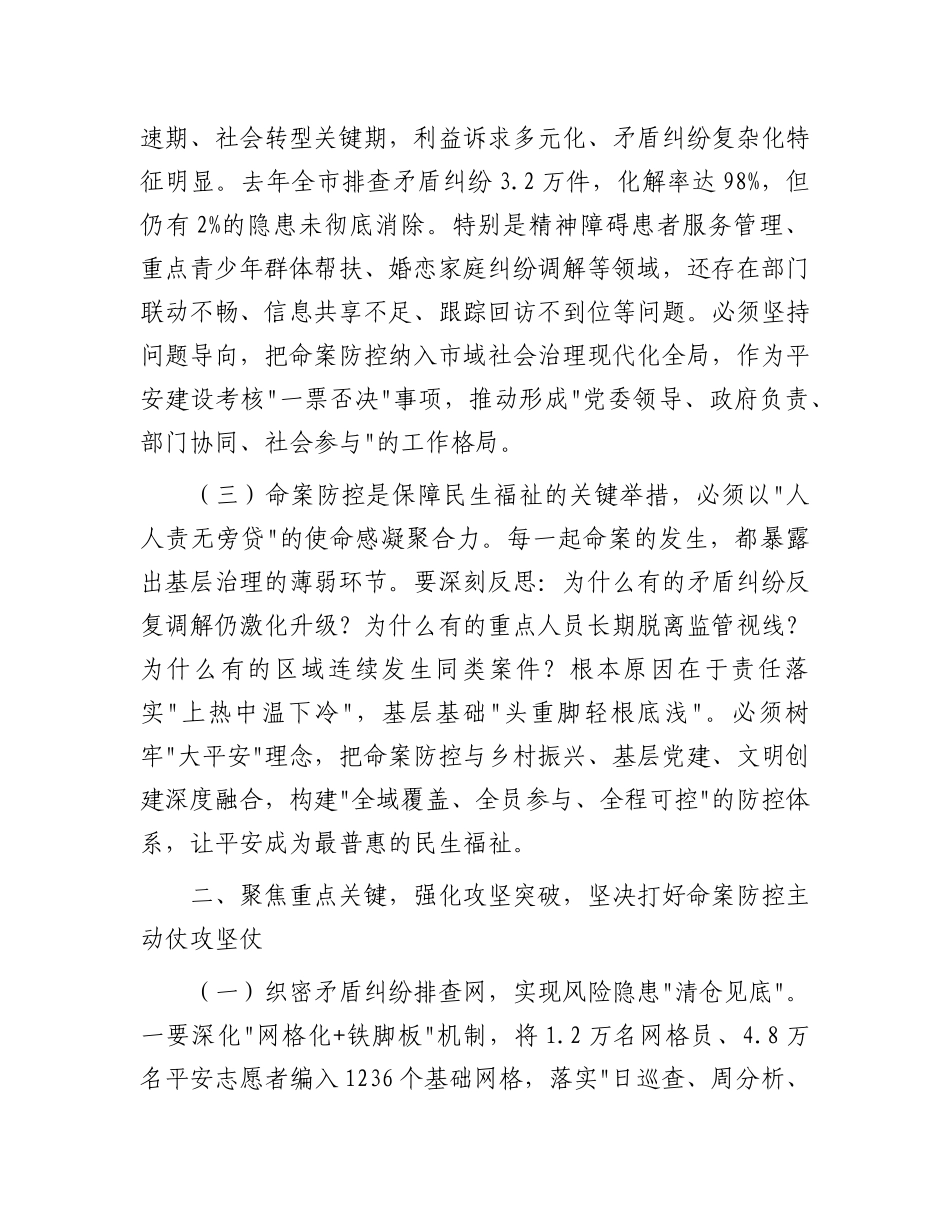 速期、社会转型关键期，利益诉求多元化、矛盾纠纷复杂化特征明显。去年全市排查矛盾纠纷 3.2 万件，化解率达 98%，但仍有 2%的隐患未彻底消除。特别是精神障碍患者服务管理、重点青少年群体帮扶、婚恋家庭纠纷调解等领域，还存在部门联动不畅、信息共享不足、跟踪回访不到位等问题。必须坚持问题导向，把命案防控纳入市域社会治理现代化全局，作为平安建设考核"一票否决"事项，推动形成"党委领导、政府负责、部门协同、社会参与"的工作格局。

（三）命案防控是保障民生福祉的关键举措，必须以"人人责无旁贷"的使命感凝聚合力。每一起命案的发生，都暴露出基层治理的薄弱环节。要深刻反思：为什么有的矛盾纠纷反复调解仍激化升级？为什么有的重点人员长期脱离监管视线？为什么有的区域连续发生同类案件？根本原因在于责任落实"上热中温下冷"，基层基础"头重脚轻根底浅"。必须树牢"大平安"理念，把命案防控与乡村振兴、基层党建、文明创建深度融合，构建"全域覆盖、全员参与、全程可控"的防控体系，让平安成为最普惠的民生福祉。

二、聚焦重点关键，强化攻坚突破，坚决打好命案防控主动仗攻坚仗

（一）织密矛盾纠纷排查网，实现风险隐患"清仓见底"。一要深化"网格化+铁脚板"机制，将 1.2 万名网格员、4.8 万名平安志愿者编入 1236 个基础网格，落实"日巡查、周分析、